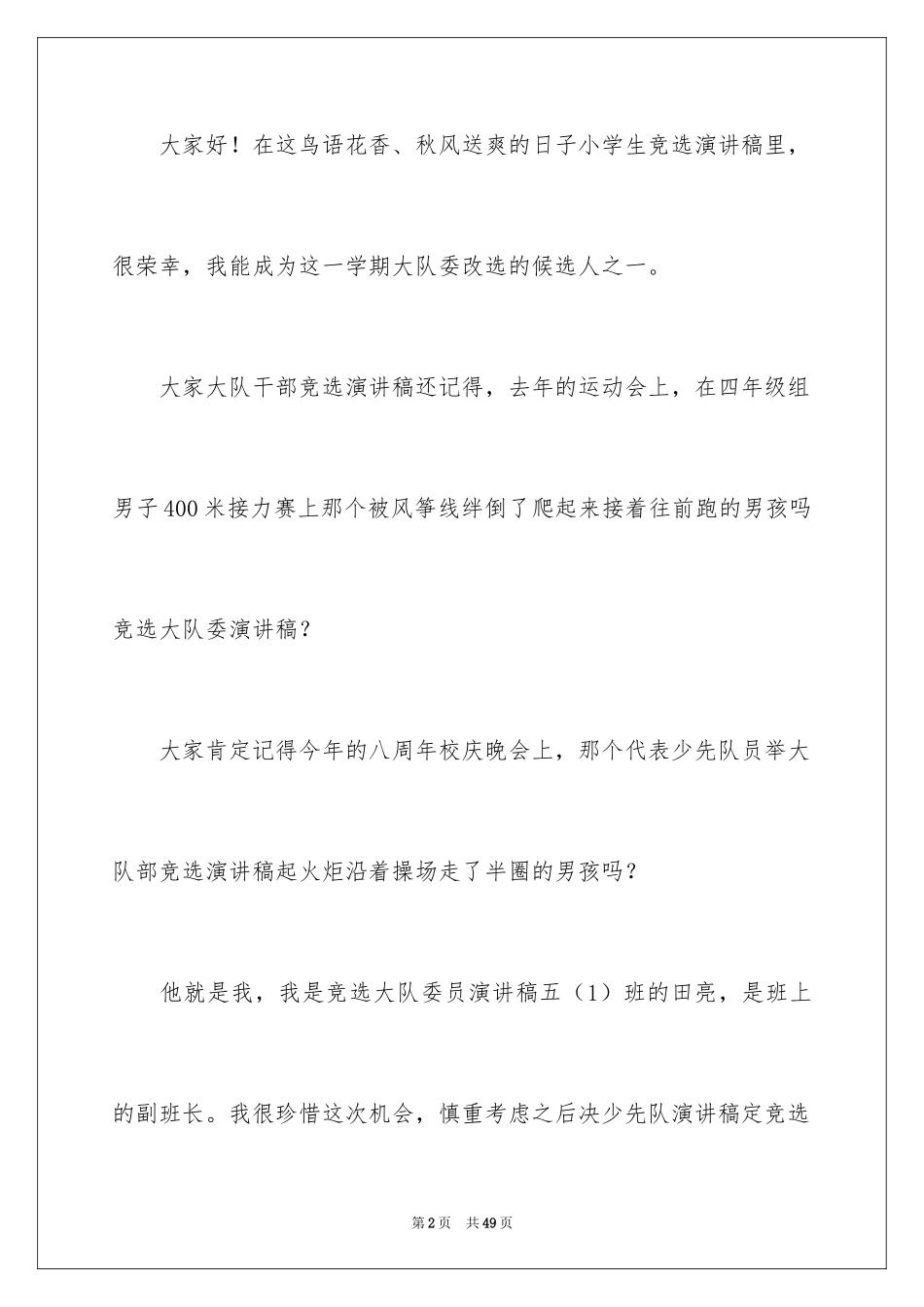 大家好！在这鸟语花香、秋风送爽的日子小学生竞选演讲稿里，很荣幸，我能成为这一学期大队委改选的候选人之一。

大家大队干部竞选演讲稿还记得，去年的运动会上，在四年级组男子400米接力赛上那个被风筝线绊倒了爬起来接着往前跑的男孩吗竞选大队委演讲稿？

大家肯定记得今年的八周年校庆晚会上，那个代表少先队员举大队部竞选演讲稿起火炬沿着操场走了半圈的男孩吗？

他就是我，我是竞选大队委员演讲稿五（1）班的田亮，是班上的副班长。我很珍惜这次机会，慎重考虑之后决少先队演讲稿定竞选

第2页　共49页